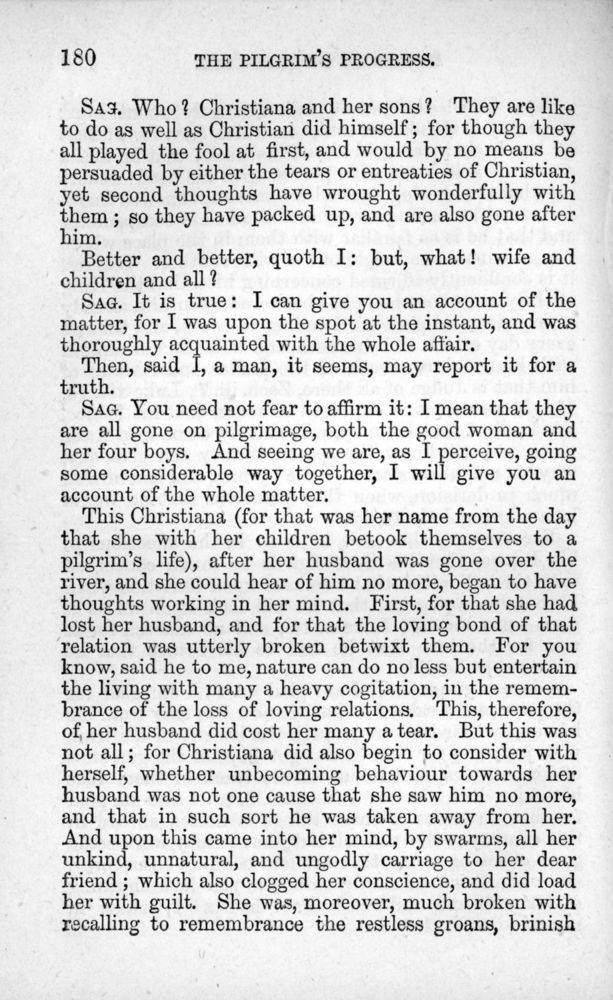 180 THE PILGRIM'S PROGRESS.

SAG. Who? Christiana and her sons? They are like to do as well as Christian did himself; for though they all played the fool at first, and would by no means be persuaded by either the tears or entreaties of Christian, yet second thoughts have wrought wonderfully with them; so they have packed up, and are also gone after him.

Better and better, quoth I: but, what! wife and children and all?

SAG. It is true: I can give you an account of the matter, for I was upon the spot at the instant, and was thoroughly acquainted with the whole affair.

Then, said I, a man, it seems, may report it for a truth.

SAG. You need not fear to affirm it: I mean that they are all gone on pilgrimage, both the good woman and her four boys. And seeing we are, as I perceive, going some considerable way together, I will give you an account of the whole matter.

This Christiana (for that was her name from the day that she with her children betook themselves to a pilgrim's life), after her husband was gone over the river, and she could hear of him no more, began to have thoughts working in her mind. First, for that she had lost her husband, and for that the loving bond of that relation was utterly broken betwixt them. For you know, said he to me, nature can do no less but entertain the living with many a heavy cogitation, in the remembrance of the loss of loving relations. This, therefore, of her husband did cost her many a tear. But this was not all; for Christiana did also begin to consider with herself, whether unbecoming behaviour towards her husband was not one cause that she saw him no more, and that in such sort he was taken away from her. And upon this came into her mind, by swarms, all her unkind, unnatural, and ungodly carriage to her dear friend; which also clogged her conscience, and did load her with guilt. She was, moreover, much broken with recalling to remembrance the restless groans, brinish